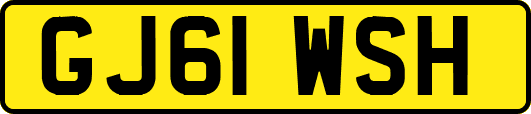 GJ61 WSH